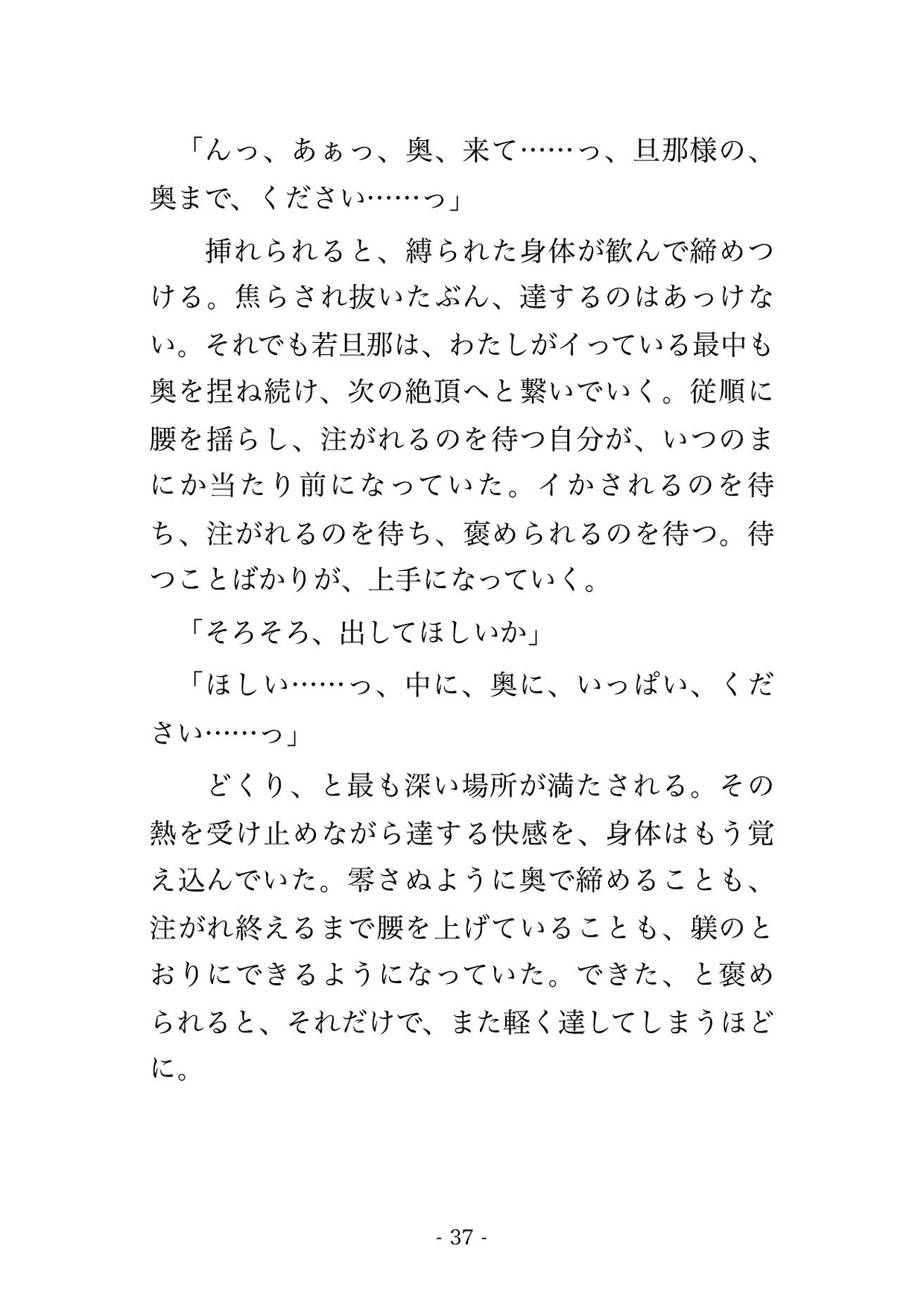 「んっ、あぁっ、奥、来て……っ、旦那様の、奥まで、ください……っ」

挿れられると、縛られた身体が歓んで締めつける。焦らされ抜いたぶん、達するのはあっけない。それでも若旦那は、わたしがイっている最中も奥を捏ね続け、次の絶頂へと繋いでいく。従順に腰を揺らし、注がれるのを待つ自分が、いつのまにか当たり前になっていた。イかされるのを待ち、注がれるのを待ち、褒められるのを待つ。待つことばかりが、上手になっていく。

「そろそろ、出してほしいか」

「ほしい……っ、中に、奥に、いっぱい、ください……っ」

どくり、と最も深い場所が満たされる。その熱を受け止めながら達する快感を、身体はもう覚え込んでいた。零さぬように奥で締めることも、注がれ終えるまで腰を上げていることも、躾のとおりにできるようになっていた。できた、と褒められると、それだけで、また軽く達してしまうほどに。

- 37 -